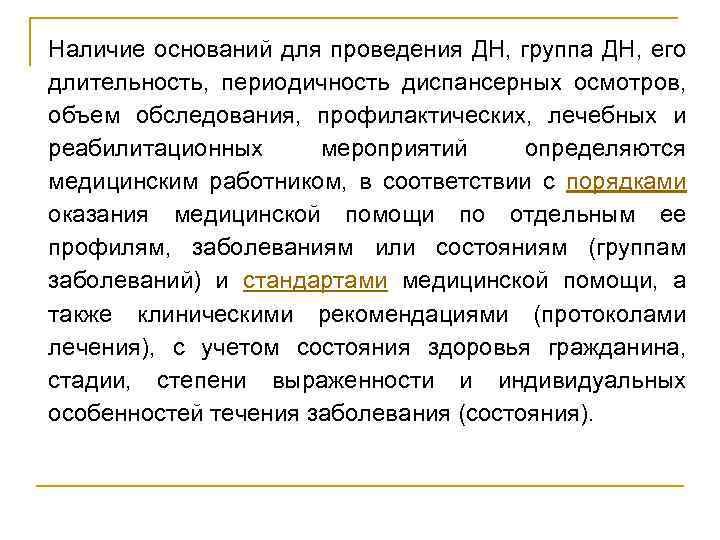 Наличие оснований для проведения ДН, группа ДН, его длительность, периодичность диспансерных осмотров, объем обследования, профилактических, лечебных и реабилитационных мероприятий определяются медицинским работником, в соответствии с порядками оказания медицинской помощи по отдельным ее профилям, заболеваниям или состояниям (группам заболеваний) и стандартами медицинской помощи, а также клиническими рекомендациями (протоколами лечения), с учетом состояния здоровья гражданина, стадии, степени выраженности и индивидуальных особенностей течения заболевания (состояния).